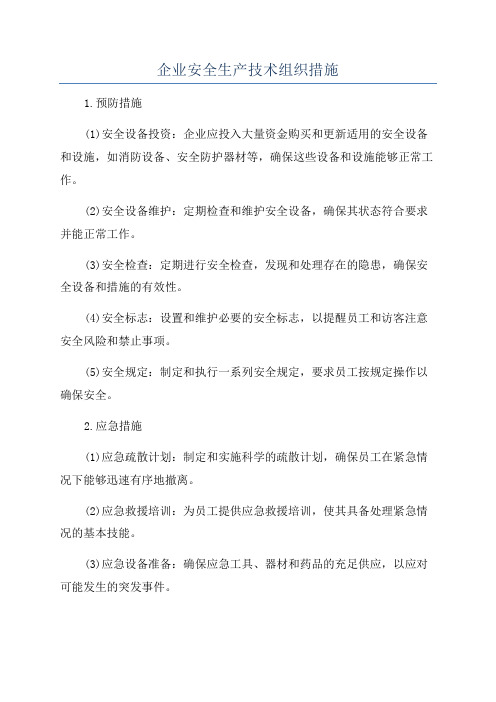 企业安全生产技术组织措施

1.预防措施

(1)安全设备投资：企业应投入大量资金购买和更新适用的安全设备和设施，如消防设备、安全防护器材等，确保这些设备和设施能够正常工作。

(2)安全设备维护：定期检查和维护安全设备，确保其状态符合要求并能正常工作。

(3)安全检查：定期进行安全检查，发现和处理存在的隐患，确保安全设备和措施的有效性。

(4)安全标志：设置和维护必要的安全标志，以提醒员工和访客注意安全风险和禁止事项。

(5)安全规定：制定和执行一系列安全规定，要求员工按规定操作以确保安全。

2.应急措施

(1)应急疏散计划：制定和实施科学的疏散计划，确保员工在紧急情况下能够迅速有序地撤离。

(2)应急救援培训：为员工提供应急救援培训，使其具备处理紧急情况的基本技能。

(3)应急设备准备：确保应急工具、器材和药品的充足供应，以应对可能发生的突发事件。